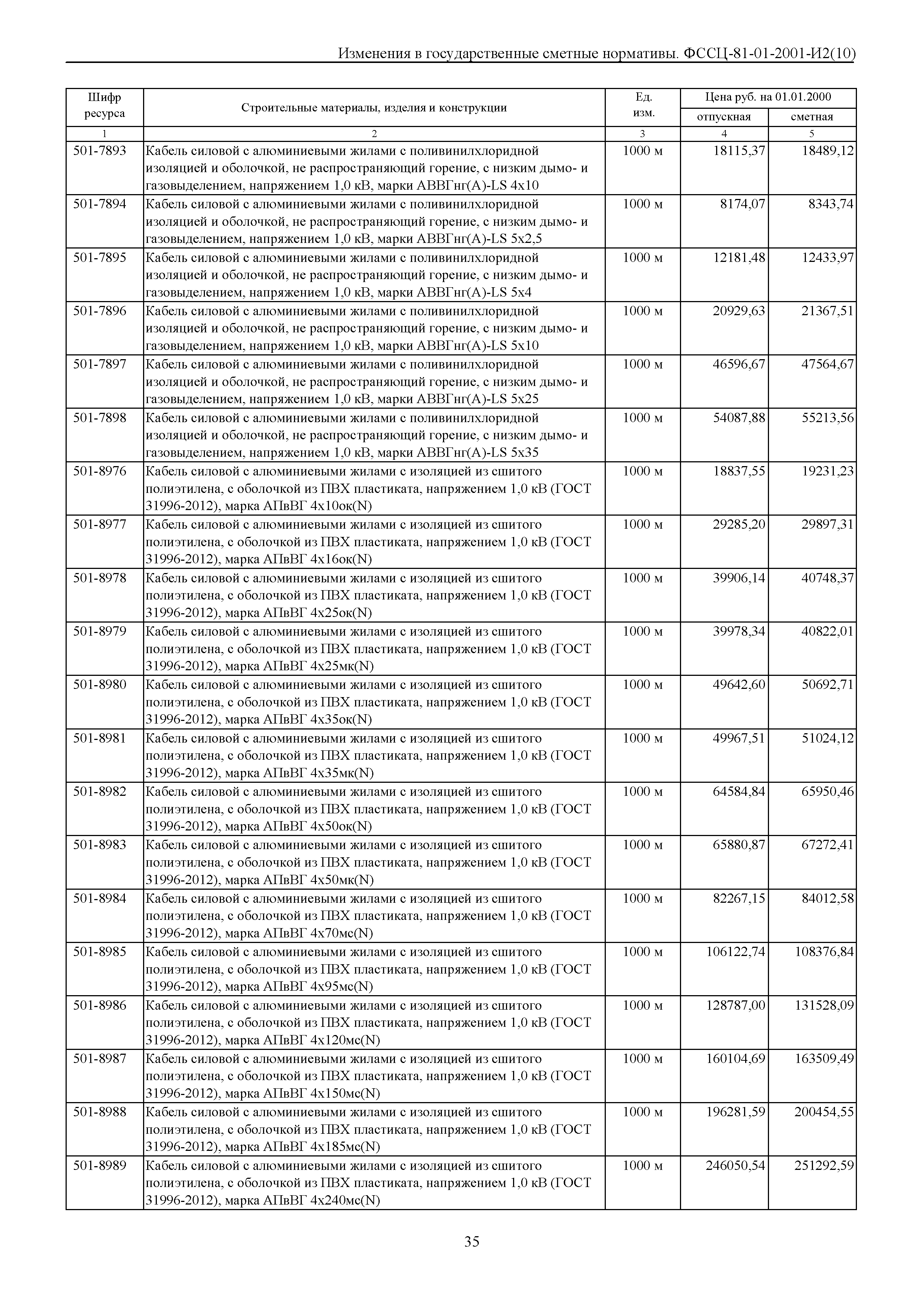 Изменения в государственные сметные нормативы. ФССЦ-81-01-2001-И2(10)

| Шифр ресурса | Строительные материалы, изделия и конструкции | Ед. изм. | Цена руб. на 01.01.2000 отпускная | Цена руб. на 01.01.2000 сметная |
|---|---|---|---|---|
| 1 | 2 | 3 | 4 | 5 |
| 501-7893 | Кабель силовой с алюминиевыми жилами с поливинилхлоридной изоляцией и оболочкой, не распространяющий горение, с низким дымо- и газовыделением, напряжением 1,0 кВ, марки АВВГнг(А)-LS 4х10 | 1000 м | 18115,37 | 18489,12 |
| 501-7894 | Кабель силовой с алюминиевыми жилами с поливинилхлоридной изоляцией и оболочкой, не распространяющий горение, с низким дымо- и газовыделением, напряжением 1,0 кВ, марки АВВГнг(А)-LS 5х2,5 | 1000 м | 8174,07 | 8343,74 |
| 501-7895 | Кабель силовой с алюминиевыми жилами с поливинилхлоридной изоляцией и оболочкой, не распространяющий горение, с низким дымо- и газовыделением, напряжением 1,0 кВ, марки АВВГнг(А)-LS 5х4 | 1000 м | 12181,48 | 12433,97 |
| 501-7896 | Кабель силовой с алюминиевыми жилами с поливинилхлоридной изоляцией и оболочкой, не распространяющий горение, с низким дымо- и газовыделением, напряжением 1,0 кВ, марки АВВГнг(А)-LS 5х10 | 1000 м | 20929,63 | 21367,51 |
| 501-7897 | Кабель силовой с алюминиевыми жилами с поливинилхлоридной изоляцией и оболочкой, не распространяющий горение, с низким дымо- и газовыделением, напряжением 1,0 кВ, марки АВВГнг(А)-LS 5х25 | 1000 м | 46596,67 | 47564,67 |
| 501-7898 | Кабель силовой с алюминиевыми жилами с поливинилхлоридной изоляцией и оболочкой, не распространяющий горение, с низким дымо- и газовыделением, напряжением 1,0 кВ, марки АВВГнг(А)-LS 5х35 | 1000 м | 54087,88 | 55213,56 |
| 501-8976 | Кабель силовой с алюминиевыми жилами с изоляцией из сшитого полиэтилена, с оболочкой из ПВХ пластиката, напряжением 1,0 кВ (ГОСТ 31996-2012), марка АПвВГ 4х10ок(N) | 1000 м | 18837,55 | 19231,23 |
| 501-8977 | Кабель силовой с алюминиевыми жилами с изоляцией из сшитого полиэтилена, с оболочкой из ПВХ пластиката, напряжением 1,0 кВ (ГОСТ 31996-2012), марка АПвВГ 4х16ок(N) | 1000 м | 29285,20 | 29897,31 |
| 501-8978 | Кабель силовой с алюминиевыми жилами с изоляцией из сшитого полиэтилена, с оболочкой из ПВХ пластиката, напряжением 1,0 кВ (ГОСТ 31996-2012), марка АПвВГ 4х25ок(N) | 1000 м | 39906,14 | 40748,37 |
| 501-8979 | Кабель силовой с алюминиевыми жилами с изоляцией из сшитого полиэтилена, с оболочкой из ПВХ пластиката, напряжением 1,0 кВ (ГОСТ 31996-2012), марка АПвВГ 4х25мк(N) | 1000 м | 39978,34 | 40822,01 |
| 501-8980 | Кабель силовой с алюминиевыми жилами с изоляцией из сшитого полиэтилена, с оболочкой из ПВХ пластиката, напряжением 1,0 кВ (ГОСТ 31996-2012), марка АПвВГ 4х35ок(N) | 1000 м | 49642,60 | 50692,71 |
| 501-8981 | Кабель силовой с алюминиевыми жилами с изоляцией из сшитого полиэтилена, с оболочкой из ПВХ пластиката, напряжением 1,0 кВ (ГОСТ 31996-2012), марка АПвВГ 4х35мк(N) | 1000 м | 49967,51 | 51024,12 |
| 501-8982 | Кабель силовой с алюминиевыми жилами с изоляцией из сшитого полиэтилена, с оболочкой из ПВХ пластиката, напряжением 1,0 кВ (ГОСТ 31996-2012), марка АПвВГ 4х50ок(N) | 1000 м | 64584,84 | 65950,46 |
| 501-8983 | Кабель силовой с алюминиевыми жилами с изоляцией из сшитого полиэтилена, с оболочкой из ПВХ пластиката, напряжением 1,0 кВ (ГОСТ 31996-2012), марка АПвВГ 4х50мк(N) | 1000 м | 65880,87 | 67272,41 |
| 501-8984 | Кабель силовой с алюминиевыми жилами с изоляцией из сшитого полиэтилена, с оболочкой из ПВХ пластиката, напряжением 1,0 кВ (ГОСТ 31996-2012), марка АПвВГ 4х70мс(N) | 1000 м | 82267,15 | 84012,58 |
| 501-8985 | Кабель силовой с алюминиевыми жилами с изоляцией из сшитого полиэтилена, с оболочкой из ПВХ пластиката, напряжением 1,0 кВ (ГОСТ 31996-2012), марка АПвВГ 4х95мс(N) | 1000 м | 106122,74 | 108376,84 |
| 501-8986 | Кабель силовой с алюминиевыми жилами с изоляцией из сшитого полиэтилена, с оболочкой из ПВХ пластиката, напряжением 1,0 кВ (ГОСТ 31996-2012), марка АПвВГ 4х120мс(N) | 1000 м | 128787,00 | 131528,09 |
| 501-8987 | Кабель силовой с алюминиевыми жилами с изоляцией из сшитого полиэтилена, с оболочкой из ПВХ пластиката, напряжением 1,0 кВ (ГОСТ 31996-2012), марка АПвВГ 4х150мс(N) | 1000 м | 160104,69 | 163509,49 |
| 501-8988 | Кабель силовой с алюминиевыми жилами с изоляцией из сшитого полиэтилена, с оболочкой из ПВХ пластиката, напряжением 1,0 кВ (ГОСТ 31996-2012), марка АПвВГ 4х185мс(N) | 1000 м | 196281,59 | 200454,55 |
| 501-8989 | Кабель силовой с алюминиевыми жилами с изоляцией из сшитого полиэтилена, с оболочкой из ПВХ пластиката, напряжением 1,0 кВ (ГОСТ 31996-2012), марка АПвВГ 4х240мс(N) | 1000 м | 246050,54 | 251292,59 |

35